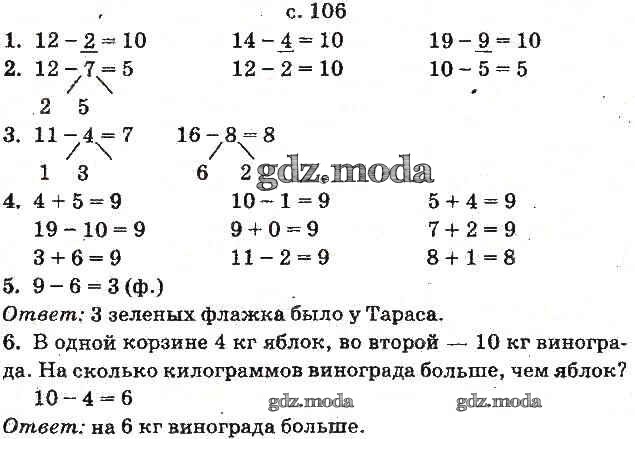 с. 106

1. $12 - \underline{2} = 10$  $14 - \underline{4} = 10$  $19 - \underline{9} = 10$
2. $12 - 7 = 5$  $12 - 2 = 10$  $10 - 5 = 5$
2 5
3. $11 - 4 = 7$  $16 - 8 = 8$
1 3  6 2
gdz.moda
4. $4 + 5 = 9$  $10 - 1 = 9$  $5 + 4 = 9$
$19 - 10 = 9$  $9 + 0 = 9$  $7 + 2 = 9$
$3 + 6 = 9$  $11 - 2 = 9$  $8 + 1 = 8$
5. $9 - 6 = 3$ (ф.)
Ответ: 3 зеленых флажка было у Тараса.
6. В одной корзине 4 кг яблок, во второй — 10 кг винограда. На сколько килограммов винограда больше, чем яблок?
$10 - 4 = 6$
gdz.moda gdz.moda
Ответ: на 6 кг винограда больше.